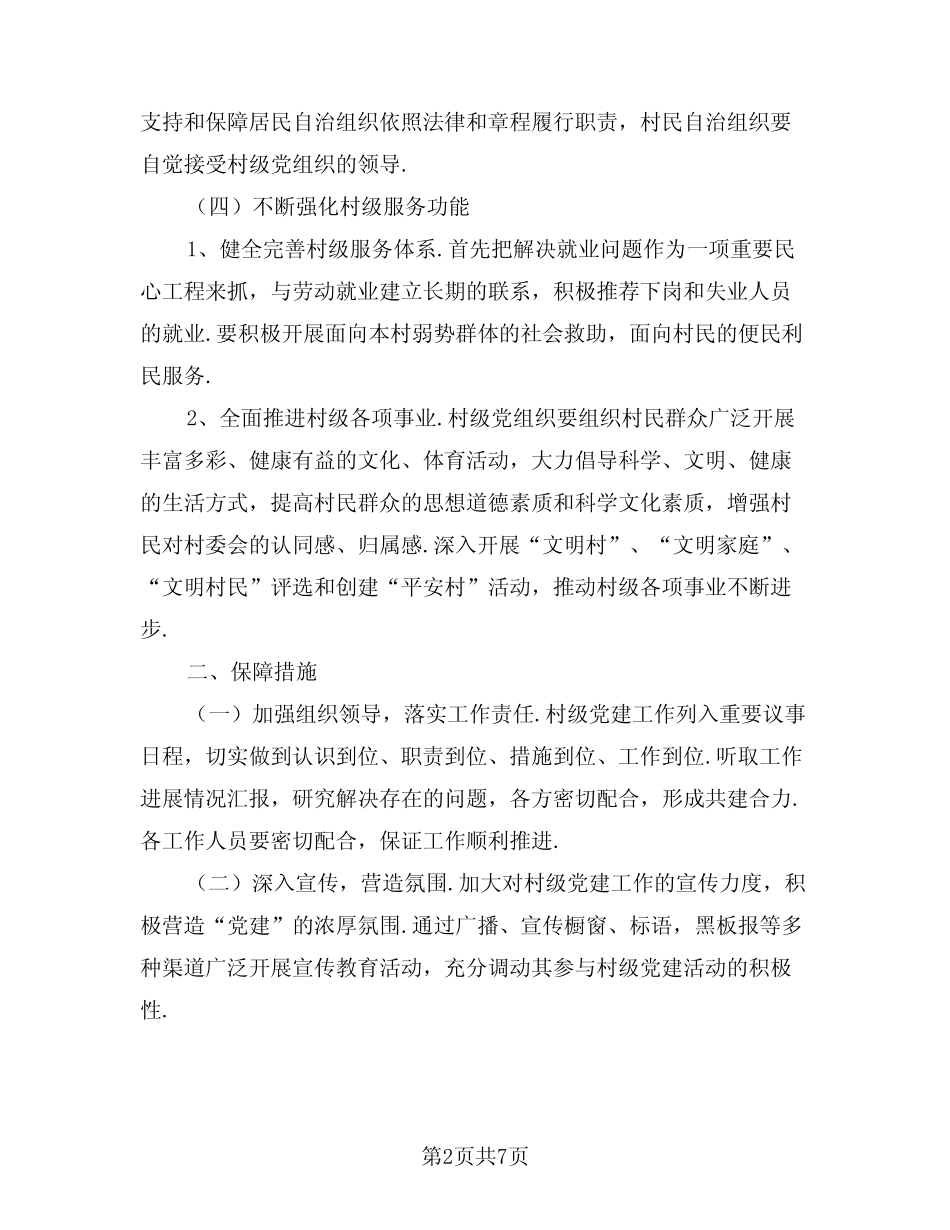 支持和保障居民自治组织依照法律和章程履行职责，村民自治组织要自觉接受村级党组织的领导.

（四）不断强化村级服务功能

1、健全完善村级服务体系.首先把解决就业问题作为一项重要民心工程来抓，与劳动就业建立长期的联系，积极推荐下岗和失业人员的就业.要积极开展面向本村弱势群体的社会救助，面向村民的便民利民服务.

2、全面推进村级各项事业.村级党组织要组织村民群众广泛开展丰富多彩、健康有益的文化、体育活动，大力倡导科学、文明、健康的生活方式，提高村民群众的思想道德素质和科学文化素质，增强村民对村委会的认同感、归属感.深入开展“文明村”、“文明家庭”、“文明村民”评选和创建“平安村”活动，推动村级各项事业不断进步.

二、保障措施

（一）加强组织领导，落实工作责任.村级党建工作列入重要议事日程，切实做到认识到位、职责到位、措施到位、工作到位.听取工作进展情况汇报，研究解决存在的问题，各方密切配合，形成共建合力.各工作人员要密切配合，保证工作顺利推进.

（二）深入宣传，营造氛围.加大对村级党建工作的宣传力度，积极营造“党建”的浓厚氛围.通过广播、宣传橱窗、标语，黑板报等多种渠道广泛开展宣传教育活动，充分调动其参与村级党建活动的积极性.

第2页共7页